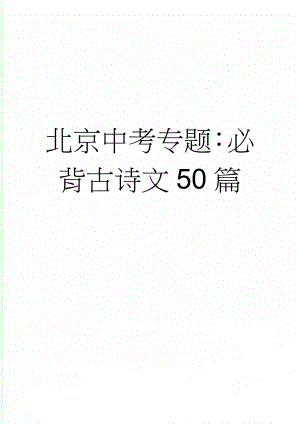 北京中考专题：必背古诗文50篇